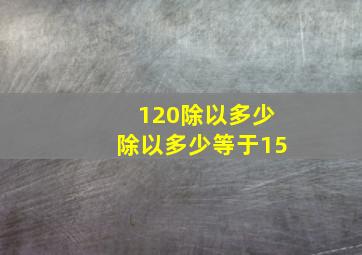 120除以多少
除以多少等于15